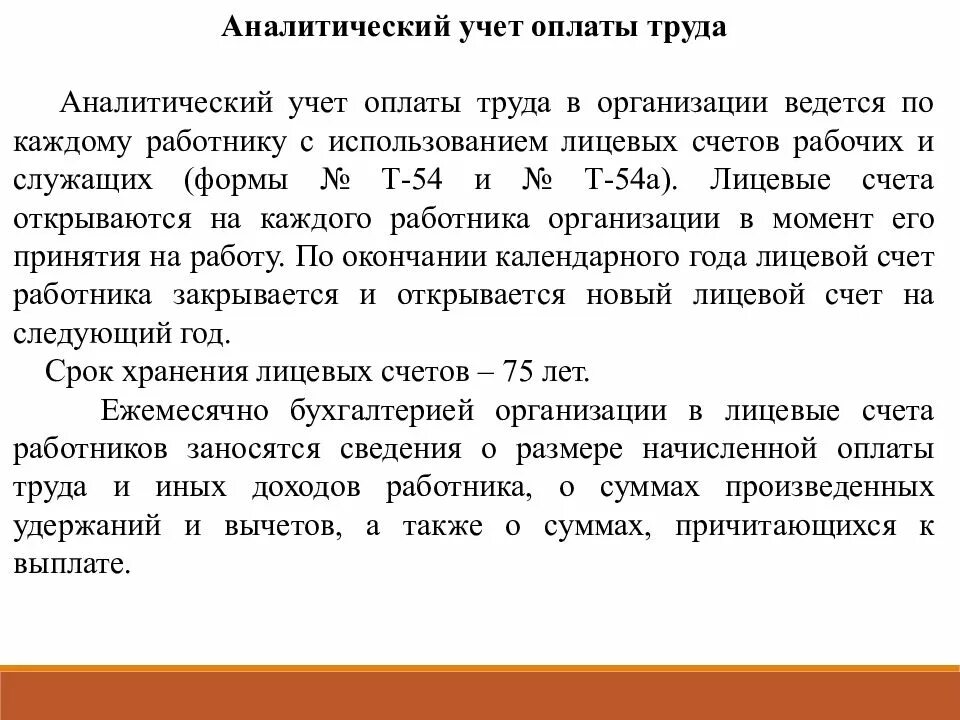 Аналитический учет оплаты труда

Аналитический учет оплаты труда в организации ведется по каждому работнику с использованием лицевых счетов рабочих и служащих (формы № Т-54 и № Т-54а). Лицевые счета открываются на каждого работника организации в момент его принятия на работу. По окончании календарного года лицевой счет работника закрывается и открывается новый лицевой счет на следующий год.

Срок хранения лицевых счетов – 75 лет.

Ежемесячно бухгалтерией организации в лицевые счета работников заносятся сведения о размере начисленной оплаты труда и иных доходов работника, о суммах произведенных удержаний и вычетов, а также о суммах, причитающихся к выплате.